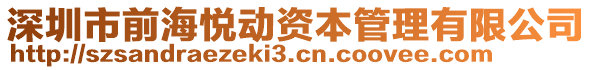 深圳市前海悦动资本管理有限公司
http://szsandraezeki3.cn.coovee.com